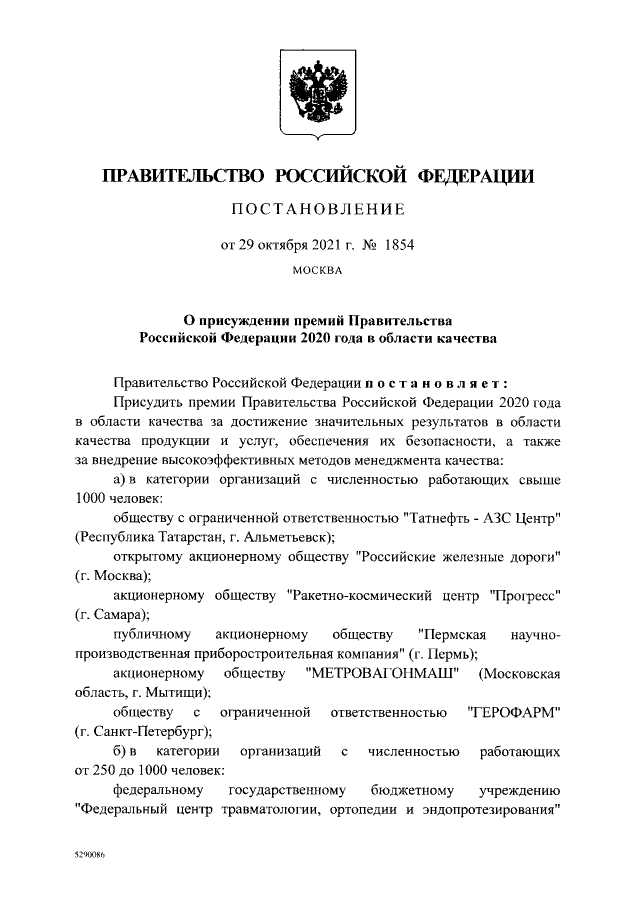 ПРАВИТЕЛЬСТВО РОССИЙСКОЙ ФЕДЕРАЦИИ

ПОСТАНОВЛЕНИЕ

от 29 октября 2021 г. № 1854

МОСКВА

О присуждении премий Правительства Российской Федерации 2020 года в области качества

Правительство Российской Федерации постановляет:

Присудить премии Правительства Российской Федерации 2020 года в области качества за достижение значительных результатов в области качества продукции и услуг, обеспечения их безопасности, а также за внедрение высокоэффективных методов менеджмента качества:

а) в категории организаций с численностью работающих свыше 1000 человек:

обществу с ограниченной ответственностью "Татнефть - АЗС Центр" (Республика Татарстан, г. Альметьевск);

открытому акционерному обществу "Российские железные дороги" (г. Москва);

акционерному обществу "Ракетно-космический центр "Прогресс" (г. Самара);

публичному акционерному обществу "Пермская научно-производственная приборостроительная компания" (г. Пермь);

акционерному обществу "МЕТРОВАГОНМАШ" (Московская область, г. Мытищи);

обществу с ограниченной ответственностью "ГЕРОФАРМ" (г. Санкт-Петербург);

б) в категории организаций с численностью работающих от 250 до 1000 человек:

федеральному государственному бюджетному учреждению "Федеральный центр травматологии, ортопедии и эндопротезирования"

5290086